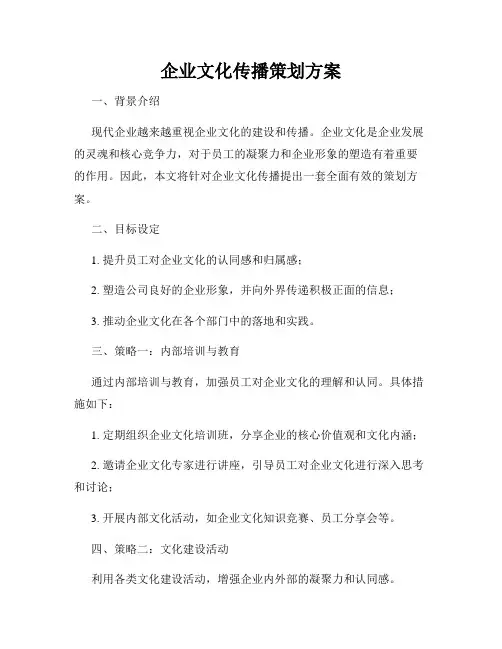 企业文化传播策划方案

一、背景介绍

现代企业越来越重视企业文化的建设和传播。企业文化是企业发展的灵魂和核心竞争力，对于员工的凝聚力和企业形象的塑造有着重要的作用。因此，本文将针对企业文化传播提出一套全面有效的策划方案。

二、目标设定

1. 提升员工对企业文化的认同感和归属感；

2. 塑造公司良好的企业形象，并向外界传递积极正面的信息；

3. 推动企业文化在各个部门中的落地和实践。

三、策略一：内部培训与教育

通过内部培训与教育，加强员工对企业文化的理解和认同。具体措施如下：

1. 定期组织企业文化培训班，分享企业的核心价值观和文化内涵；

2. 邀请企业文化专家进行讲座，引导员工对企业文化进行深入思考和讨论；

3. 开展内部文化活动，如企业文化知识竞赛、员工分享会等。

四、策略二：文化建设活动

利用各类文化建设活动，增强企业内外部的凝聚力和认同感。